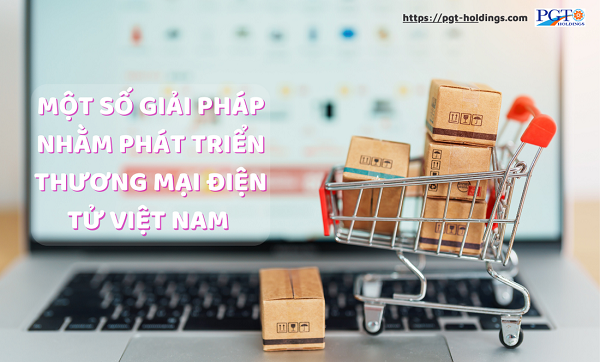 https://pgt-holdings.com

PGT HOLDINGS

MỘT SỐ GIẢI PHÁP NHẰM PHÁT TRIỂN THƯƠNG MẠI ĐIỆN TỬ VIỆT NAM